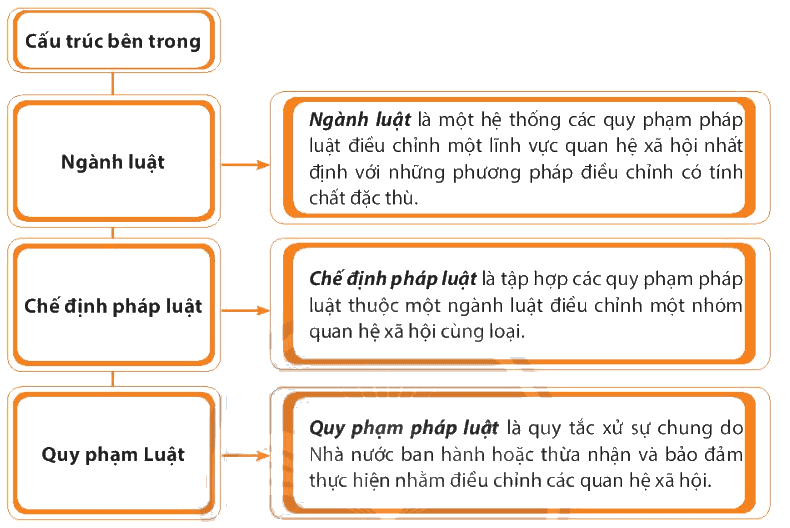 Cấu trúc bên trong

Ngành luật

Ngành luật là một hệ thống các quy phạm pháp luật điều chỉnh một lĩnh vực quan hệ xã hội nhất định với những phương pháp điều chỉnh có tính chất đặc thù.

Chế định pháp luật

Chế định pháp luật là tập hợp các quy phạm pháp luật thuộc một ngành luật điều chỉnh một nhóm quan hệ xã hội cùng loại.

Quy phạm Luật

Quy phạm pháp luật là quy tắc xử sự chung do Nhà nước ban hành hoặc thừa nhận và bảo đảm thực hiện nhằm điều chỉnh các quan hệ xã hội.